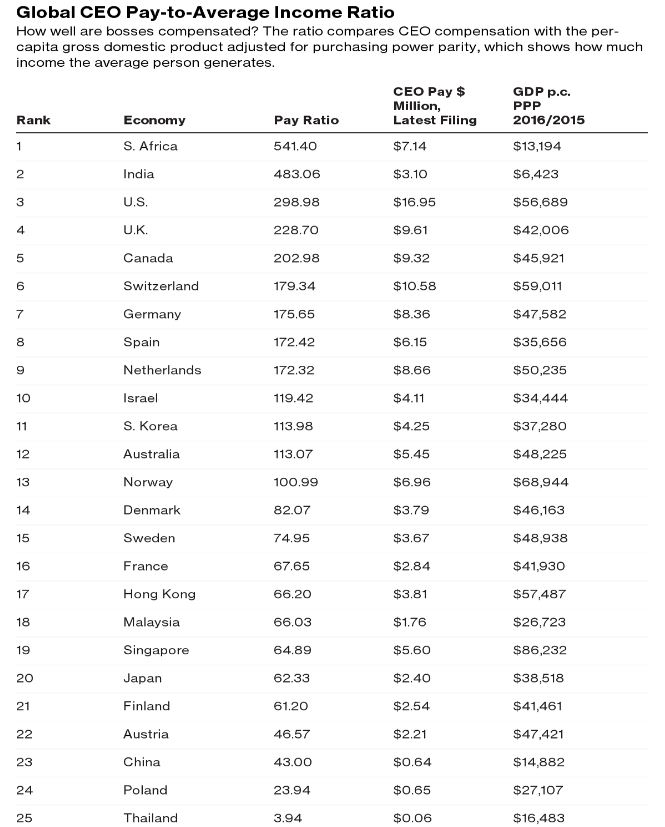 Global CEO Pay-to-Average Income Ratio

How well are bosses compensated? The ratio compares CEO compensation with the per-capita gross domestic product adjusted for purchasing power parity, which shows how much income the average person generates.

| Rank | Economy | Pay Ratio | CEO Pay $ Million, Latest Filing | GDP p.c. PPP 2016/2015 |
|---|---|---|---|---|
| 1 | S. Africa | 541.40 | $7.14 | $13,194 |
| 2 | India | 483.06 | $3.10 | $6,423 |
| 3 | U.S. | 298.98 | $16.95 | $56,689 |
| 4 | U.K. | 228.70 | $9.61 | $42,006 |
| 5 | Canada | 202.98 | $9.32 | $45,921 |
| 6 | Switzerland | 179.34 | $10.58 | $59,011 |
| 7 | Germany | 175.65 | $8.36 | $47,582 |
| 8 | Spain | 172.42 | $6.15 | $35,656 |
| 9 | Netherlands | 172.32 | $8.66 | $50,235 |
| 10 | Israel | 119.42 | $4.11 | $34,444 |
| 11 | S. Korea | 113.98 | $4.25 | $37,280 |
| 12 | Australia | 113.07 | $5.45 | $48,225 |
| 13 | Norway | 100.99 | $6.96 | $68,944 |
| 14 | Denmark | 82.07 | $3.79 | $46,163 |
| 15 | Sweden | 74.95 | $3.67 | $48,938 |
| 16 | France | 67.65 | $2.84 | $41,930 |
| 17 | Hong Kong | 66.20 | $3.81 | $57,487 |
| 18 | Malaysia | 66.03 | $1.76 | $26,723 |
| 19 | Singapore | 64.89 | $5.60 | $86,232 |
| 20 | Japan | 62.33 | $2.40 | $38,518 |
| 21 | Finland | 61.20 | $2.54 | $41,461 |
| 22 | Austria | 46.57 | $2.21 | $47,421 |
| 23 | China | 43.00 | $0.64 | $14,882 |
| 24 | Poland | 23.94 | $0.65 | $27,107 |
| 25 | Thailand | 3.94 | $0.06 | $16,483 |